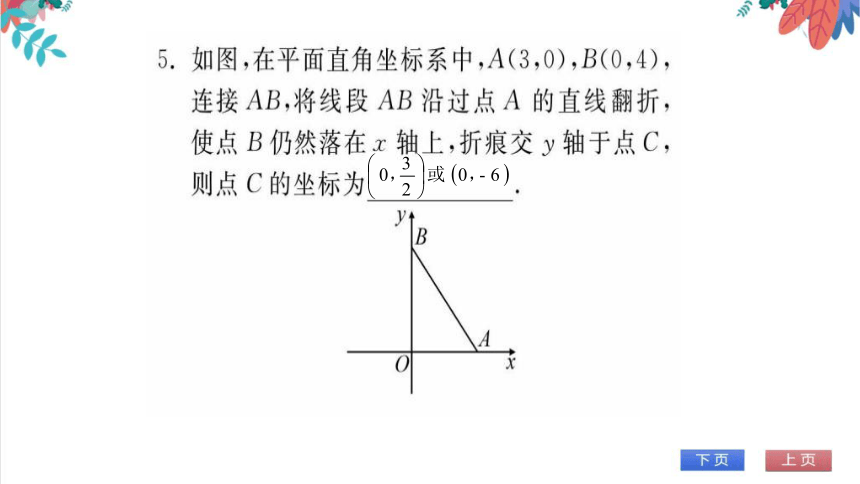 5. 如图，在平面直角坐标系中，$A(3,0)$，$B(0,4)$，连接 $AB$，将线段 $AB$ 沿过点 $A$ 的直线翻折，使点 $B$ 仍然落在 $x$ 轴上，折痕交 $y$ 轴于点 $C$，则点 $C$ 的坐标为 $\left(0,\frac{3}{2}\right)$ 或 $(0,-6)$.

$y$
$B$
$A$
$O$
$x$

下页

上页